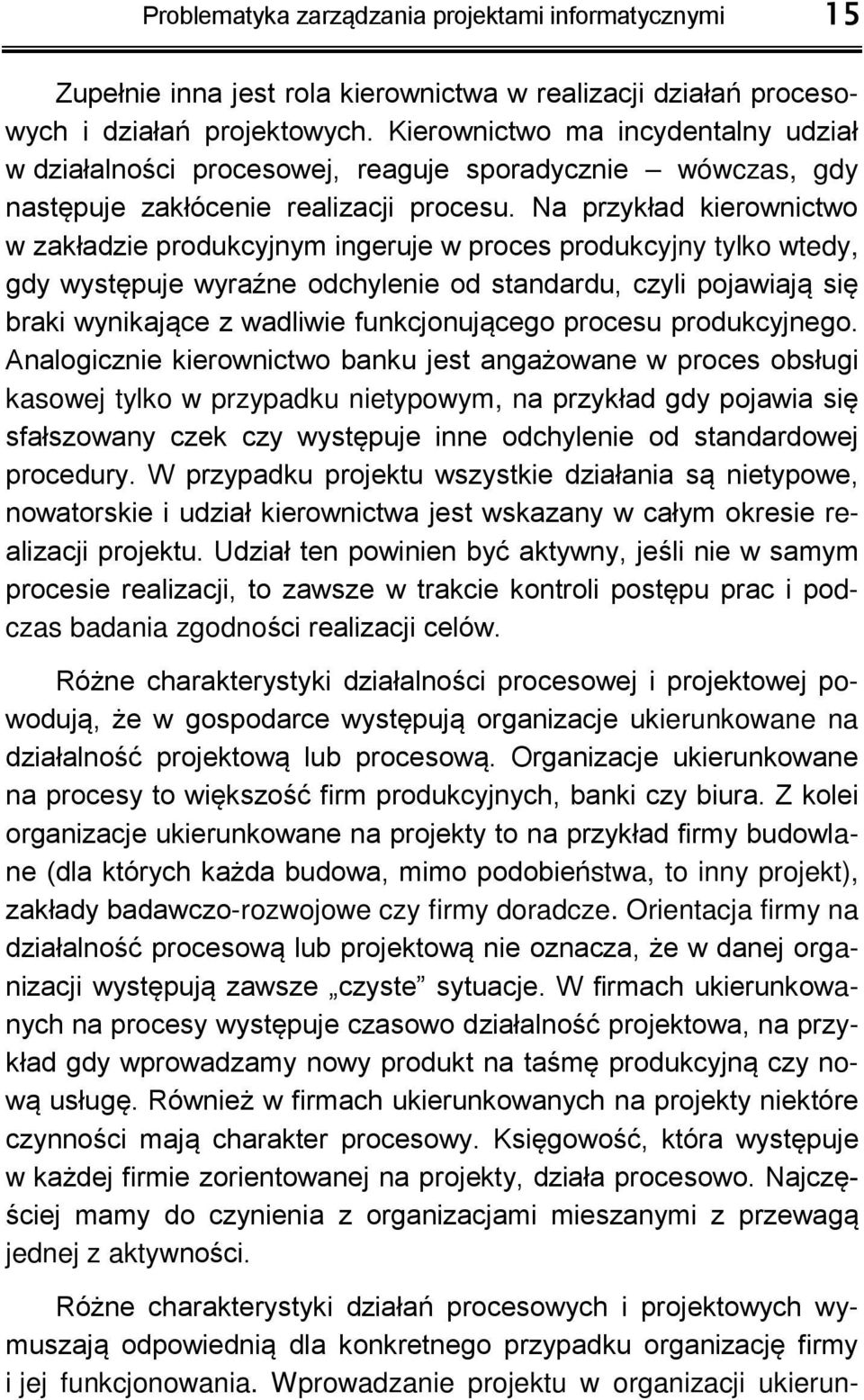 Problematyka zarządzania projektami informatycznymi 15

Zupełnie inna jest rola kierownictwa w realizacji działań procesowych i działań projektowych. Kierownictwo ma incydentalny udział w działalności procesowej, reaguje sporadycznie – wówczas, gdy następuje zakłócenie realizacji procesu. Na przykład kierownictwo w zakładzie produkcyjnym ingeruje w proces produkcyjny tylko wtedy, gdy występuje wyraźne odchylenie od standardu, czyli pojawiają się braki wynikające z wadliwie funkcjonującego procesu produkcyjnego. Analogicznie kierownictwo banku jest angażowane w proces obsługi kasowej tylko w przypadku nietypowym, na przykład gdy pojawia się sfałszowany czek czy występuje inne odchylenie od standardowej procedury. W przypadku projektu wszystkie działania są nietypowe, nowatorskie i udział kierownictwa jest wskazany w całym okresie realizacji projektu. Udział ten powinien być aktywny, jeśli nie w samym procesie realizacji, to zawsze w trakcie kontroli postępu prac i podczas badania zgodności realizacji celów.

Różne charakterystyki działalności procesowej i projektowej powodują, że w gospodarce występują organizacje ukierunkowane na działalność projektową lub procesową. Organizacje ukierunkowane na procesy to większość firm produkcyjnych, banki czy biura. Z kolei organizacje ukierunkowane na projekty to na przykład firmy budowlane (dla których każda budowa, mimo podobieństwa, to inny projekt), zakłady badawczo-rozwojowe czy firmy doradcze. Orientacja firmy na działalność procesową lub projektową nie oznacza, że w danej organizacji występują zawsze „czyste” sytuacje. W firmach ukierunkowanych na procesy występuje czasowo działalność projektowa, na przykład gdy wprowadzamy nowy produkt na taśmę produkcyjną czy nową usługę. Również w firmach ukierunkowanych na projekty niektóre czynności mają charakter procesowy. Księgowość, która występuje w każdej firmie zorientowanej na projekty, działa procesowo. Najczęściej mamy do czynienia z organizacjami mieszanymi z przewagą jednej z aktywności.

Różne charakterystyki działań procesowych i projektowych wymuszają odpowiednią dla konkretnego przypadku organizację firmy i jej funkcjonowania. Wprowadzanie projektu w organizacji ukierun-